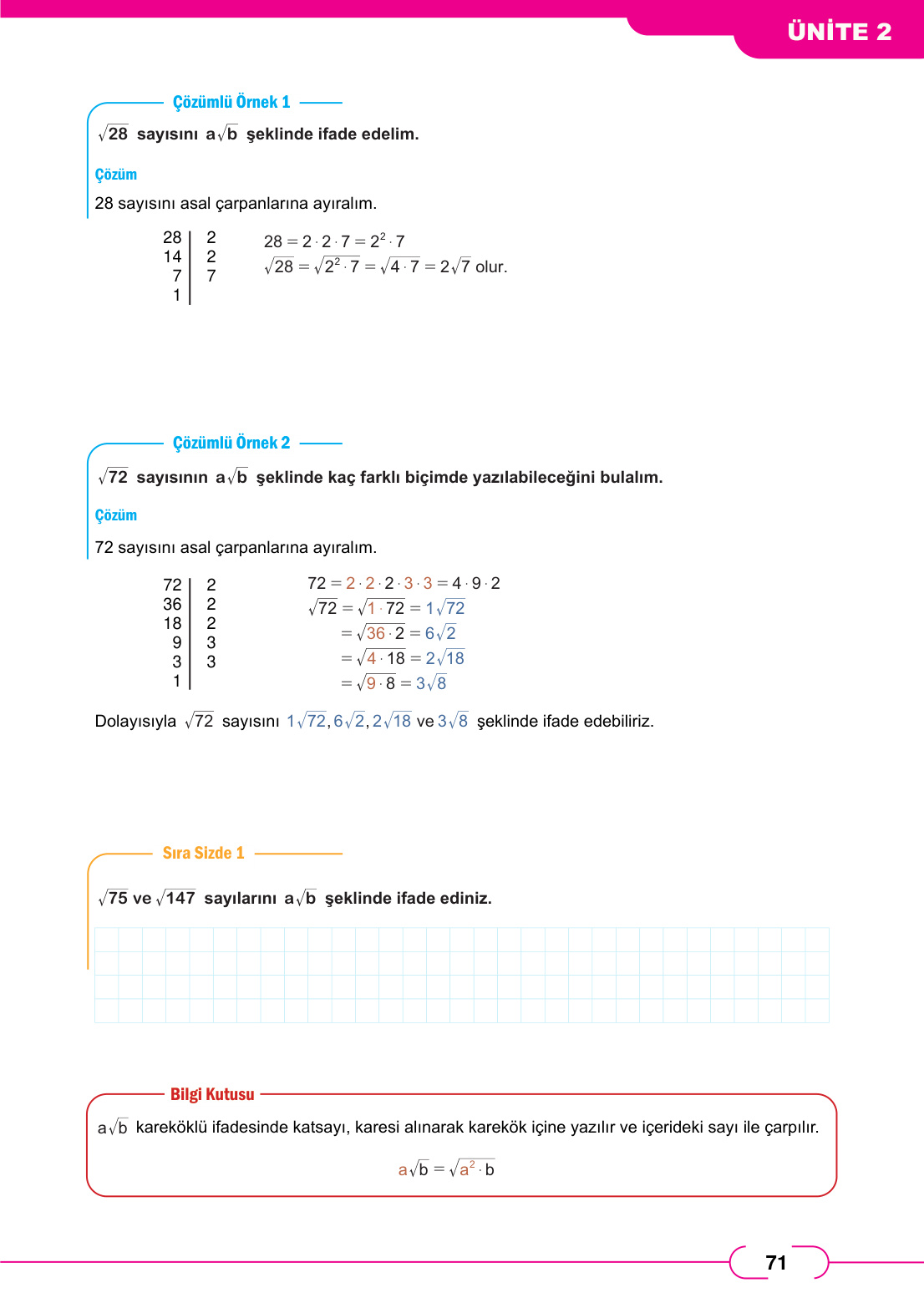 ÜNİTE 2

Çözümlü Örnek 1

$\sqrt{28}$ sayısını $a\sqrt{b}$ şeklinde ifade edelim.

Çözüm

28 sayısını asal çarpanlarına ayıralım.

| 28 | 2 |
|---|---|
| 14 | 2 |
| 7 | 7 |
| 1 | |

$28 = 2 \cdot 2 \cdot 7 = 2^2 \cdot 7$
$\sqrt{28} = \sqrt{2^2 \cdot 7} = \sqrt{4 \cdot 7} = 2\sqrt{7}$ olur.

Çözümlü Örnek 2

$\sqrt{72}$ sayısının $a\sqrt{b}$ şeklinde kaç farklı biçimde yazılabileceğini bulalım.

Çözüm

72 sayısını asal çarpanlarına ayıralım.

| 72 | 2 |
|---|---|
| 36 | 2 |
| 18 | 2 |
| 9 | 3 |
| 3 | 3 |
| 1 | |

$72 = 2 \cdot 2 \cdot 2 \cdot 3 \cdot 3 = 4 \cdot 9 \cdot 2$
$\sqrt{72} = \sqrt{1 \cdot 72} = 1\sqrt{72}$
$= \sqrt{36 \cdot 2} = 6\sqrt{2}$
$= \sqrt{4 \cdot 18} = 2\sqrt{18}$
$= \sqrt{9 \cdot 8} = 3\sqrt{8}$

Dolayısıyla $\sqrt{72}$ sayısını $1\sqrt{72}, 6\sqrt{2}, 2\sqrt{18}$ ve $3\sqrt{8}$ şeklinde ifade edebiliriz.

Sıra Sizde 1

$\sqrt{75}$ ve $\sqrt{147}$ sayılarını $a\sqrt{b}$ şeklinde ifade ediniz.

Bilgi Kutusu

$a\sqrt{b}$ kareköklü ifadesinde katsayı, karesi alınarak karekök içine yazılır ve içerideki sayı ile çarpılır.

$a\sqrt{b} = \sqrt{a^2 \cdot b}$

71